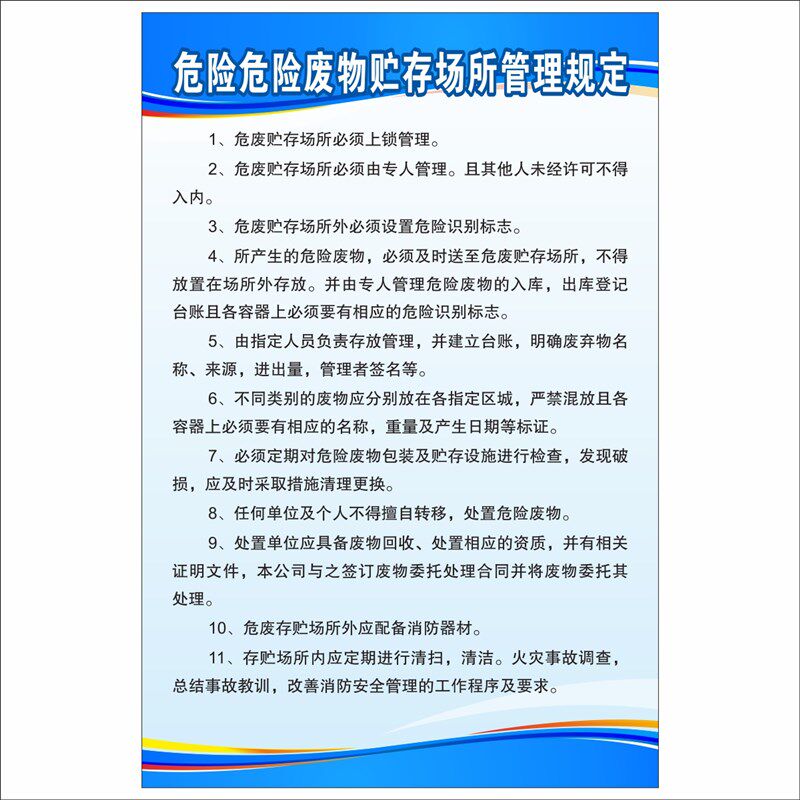 危险危险废物贮存场所管理规定

1、危废贮存场所必须上锁管理。

2、危废贮存场所必须由专人管理。且其他人未经许可不得入内。

3、危废贮存场所外必须设置危险识别标志。

4、所产生的危险废物，必须及时送至危废贮存场所，不得放置在场所外存放。并由专人管理危险废物的入库，出库登记台账且各容器上必须要有相应的危险识别标志。

5、由指定人员负责存放管理，并建立台账，明确废弃物名称、来源，进出量，管理者签名等。

6、不同类别的废物应分别放在各指定区城，严禁混放且各容器上必须要有相应的名称，重量及产生日期等标证。

7、必须定期对危险废物包装及贮存设施进行检查，发现破损，应及时采取措施清理更换。

8、任何单位及个人不得擅自转移，处置危险废物。

9、处置单位应具备废物回收、处置相应的资质，并有相关证明文件，本公司与之签订废物委托处理合同并将废物委托其处理。

10、危废存贮场所外应配备消防器材。

11、存贮场所内应定期进行清扫，清洁。火灾事故调查，总结事故教训，改善消防安全管理的工作程序及要求。